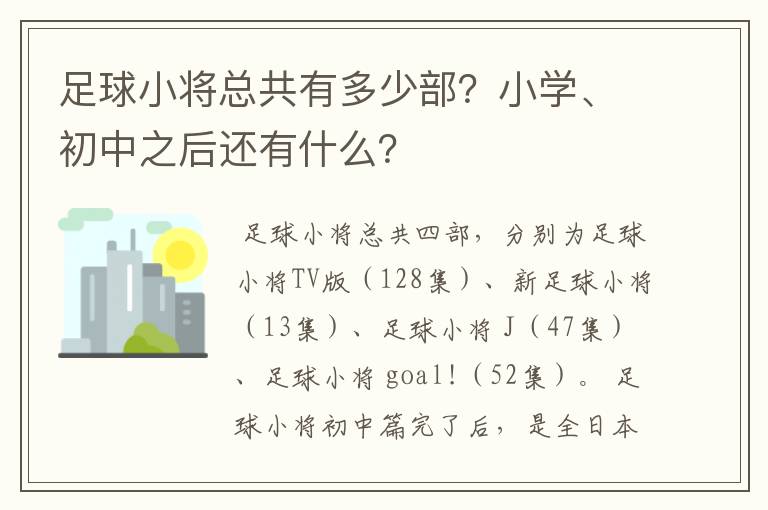 足球小将总共有多少部？小学、初中之后还有什么？

足球小将总共四部，分别为足球小将TV版（128集）、新足球小将（13集）、足球小将 J（47集）、足球小将 goal!（52集）。足球小将初中篇完了后，是全日本